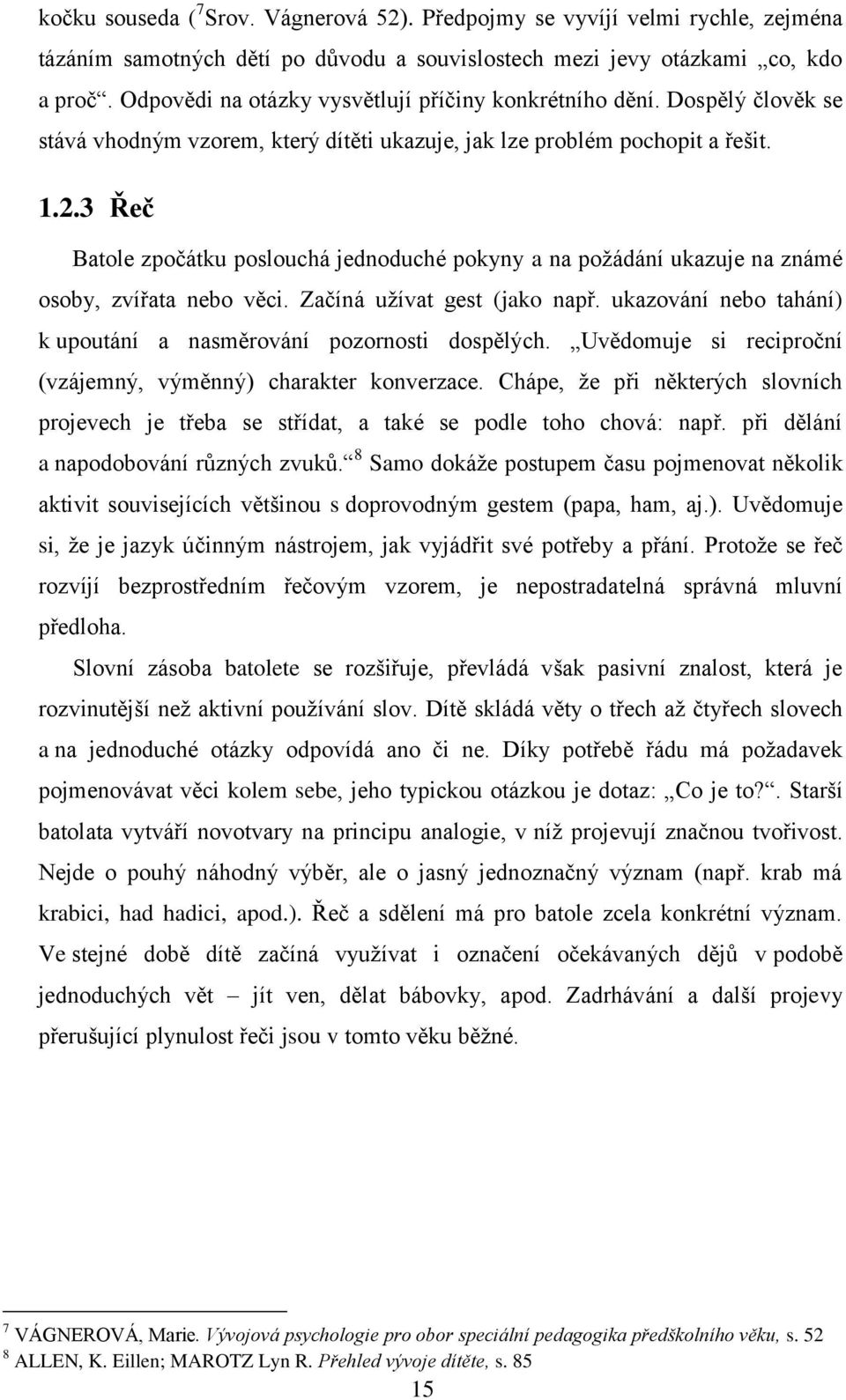 kočku souseda ($^7$Srov. Vágnerová 52). Předpojmy se vyvíjí velmi rychle, zejména tázáním samotných dětí po důvodu a souvislostech mezi jevy otázkami „co, kdo a proč“. Odpovědi na otázky vysvětlují příčiny konkrétního dění. Dospělý člověk se stává vhodným vzorem, který dítěti ukazuje, jak lze problém pochopit a řešit.

1.2.3 Řeč

Batole zpočátku poslouchá jednoduché pokyny a na požádání ukazuje na známé osoby, zvířata nebo věci. Začíná užívat gest (jako např. ukazování nebo tahání) k upoutání a nasměrování pozornosti dospělých. „Uvědomuje si reciproční (vzájemný, výměnný) charakter konverzace. Chápe, že při některých slovních projevech je třeba se střídat, a také se podle toho chová: např. při dělání a napodobování různých zvuků.“ $^8$ Samo dokáže postupem času pojmenovat několik aktivit souvisejících většinou s doprovodným gestem (papa, ham, aj.). Uvědomuje si, že je jazyk účinným nástrojem, jak vyjádřit své potřeby a přání. Protože se řeč rozvíjí bezprostředním řečovým vzorem, je nepostradatelná správná mluvní předloha.

Slovní zásoba batolete se rozšiřuje, převládá však pasivní znalost, která je rozvinutější než aktivní používání slov. Dítě skládá věty o třech až čtyřech slovech a na jednoduché otázky odpovídá ano či ne. Díky potřebě řádu má požadavek pojmenovávat věci kolem sebe, jeho typickou otázkou je dotaz: „Co je to?“. Starší batolata vytváří novotvary na principu analogie, v níž projevují značnou tvořivost. Nejde o pouhý náhodný výběr, ale o jasný jednoznačný význam (např. krab má krabici, had hadici, apod.). Řeč a sdělení má pro batole zcela konkrétní význam. Ve stejné době dítě začíná využívat i označení očekávaných dějů v podobě jednoduchých vět – jít ven, dělat bábovky, apod. Zadrhávání a další projevy přerušující plynulost řeči jsou v tomto věku běžné.

$^7$ VÁGNEROVÁ, Marie. Vývojová psychologie pro obor speciální pedagogika předškolního věku, s. 52
$^8$ ALLEN, K. Eillen; MAROTZ Lyn R. Přehled vývoje dítěte, s. 85

15